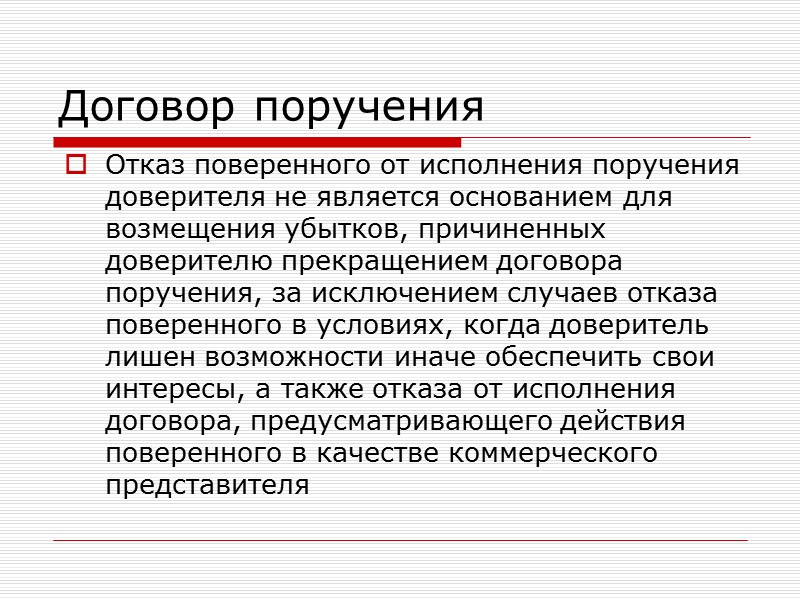 Договор поручения

Отказ поверенного от исполнения поручения доверителя не является основанием для возмещения убытков, причиненных доверителю прекращением договора поручения, за исключением случаев отказа поверенного в условиях, когда доверитель лишен возможности иначе обеспечить свои интересы, а также отказа от исполнения договора, предусматривающего действия поверенного в качестве коммерческого представителя